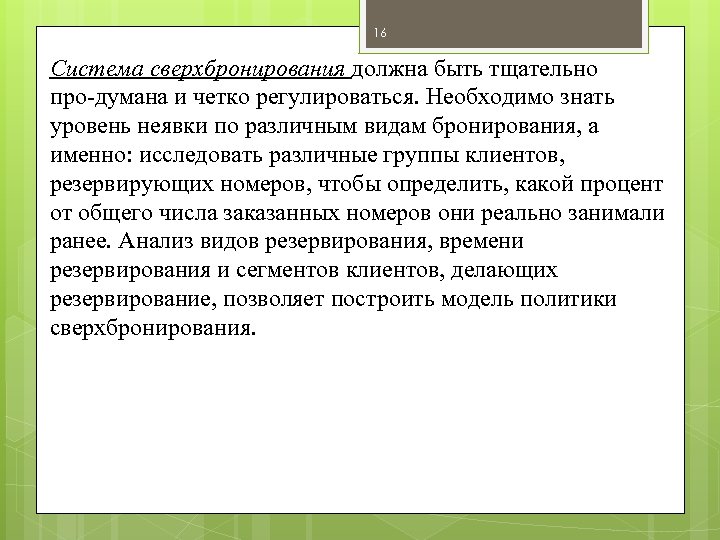 16

Система сверхбронирования должна быть тщательно про-думана и четко регулироваться. Необходимо знать уровень неявки по различным видам бронирования, а именно: исследовать различные группы клиентов, резервирующих номеров, чтобы определить, какой процент от общего числа заказанных номеров они реально занимали ранее. Анализ видов резервирования, времени резервирования и сегментов клиентов, делающих резервирование, позволяет построить модель политики сверхбронирования.